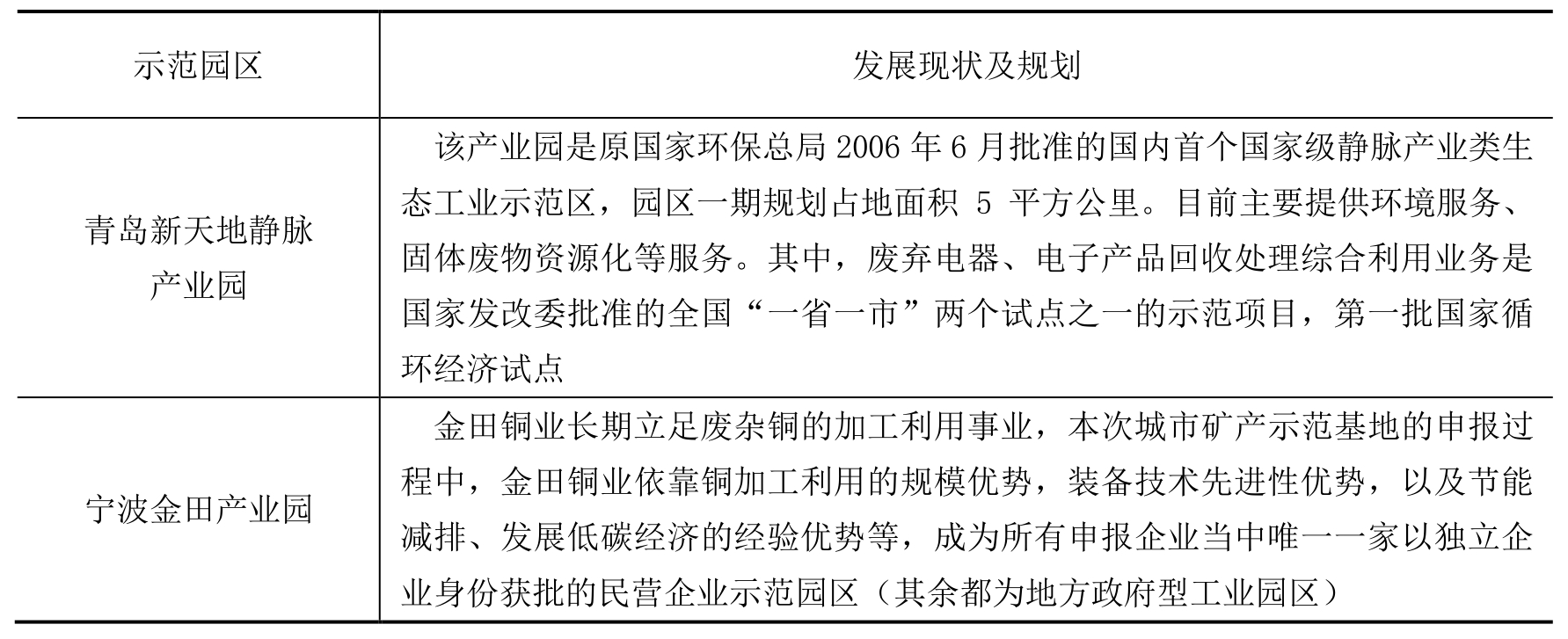 | 示范园区 | 发展现状及规划 |
|---|---|
| 青岛新天地静脉产业园 | 该产业园是原国家环保总局 2006 年 6 月批准的国内首个国家级静脉产业类生态工业示范区，园区一期规划占地面积 5 平方公里。目前主要提供环境服务、固体废物资源化等服务。其中，废弃电器、电子产品回收处理综合利用业务是国家发改委批准的全国“一省一市”两个试点之一的示范项目，第一批国家循环经济试点 |
| 宁波金田产业园 | 金田铜业长期立足废杂铜的加工利用事业，本次城市矿产示范基地的申报过程中，金田铜业依靠铜加工利用的规模优势，装备技术先进性优势，以及节能减排、发展低碳经济的经验优势等，成为所有申报企业当中唯一一家以独立企业身份获批的民营企业示范园区（其余都为地方政府型工业园区） |